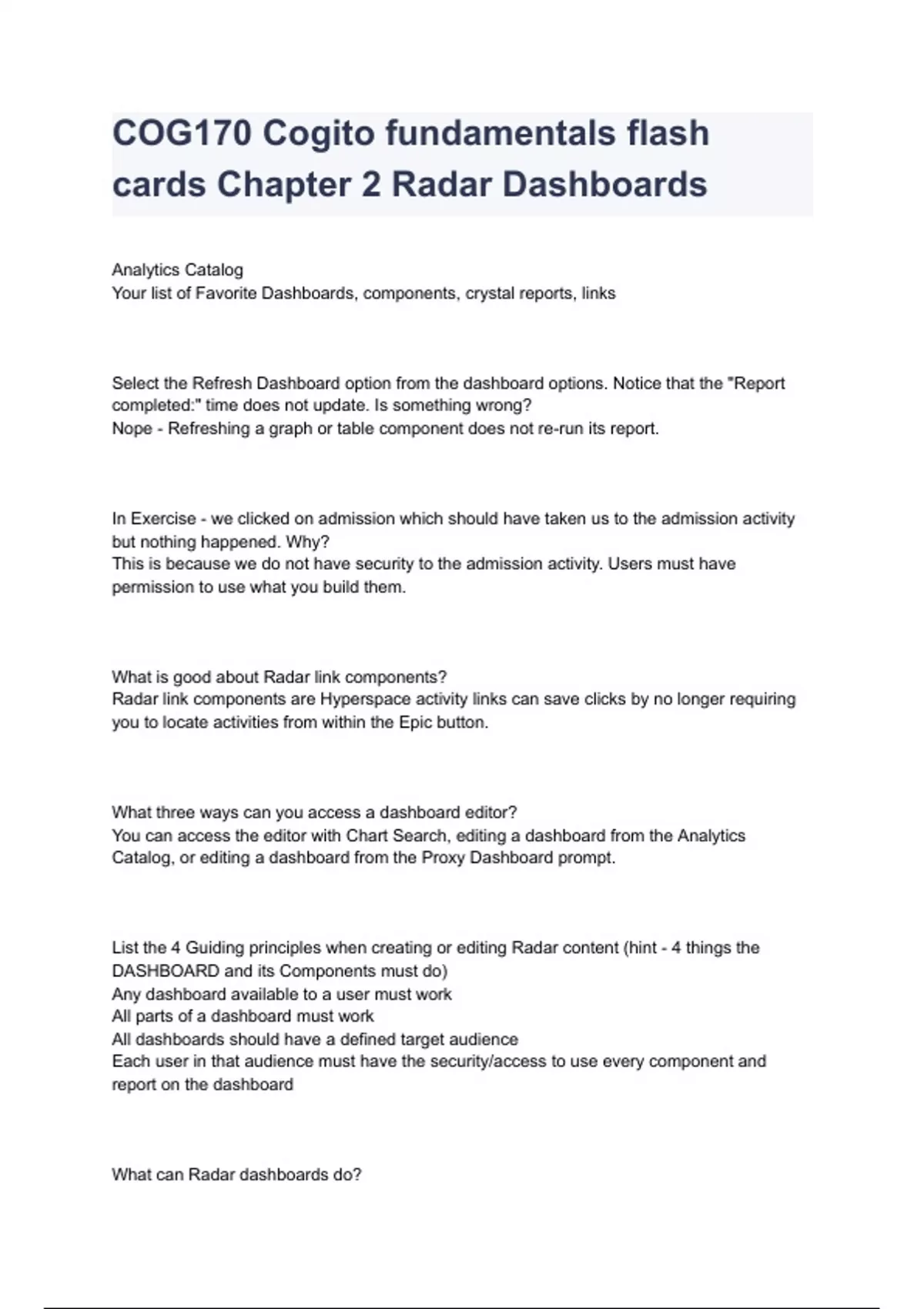 COG170 Cogito fundamentals flash cards Chapter 2 Radar Dashboards

Analytics Catalog
Your list of Favorite Dashboards, components, crystal reports, links

Select the Refresh Dashboard option from the dashboard options. Notice that the "Report completed:" time does not update. Is something wrong?
Nope - Refreshing a graph or table component does not re-run its report.

In Exercise - we clicked on admission which should have taken us to the admission activity but nothing happened. Why?
This is because we do not have security to the admission activity. Users must have permission to use what you build them.

What is good about Radar link components?
Radar link components are Hyperspace activity links can save clicks by no longer requiring you to locate activities from within the Epic button.

What three ways can you access a dashboard editor?
You can access the editor with Chart Search, editing a dashboard from the Analytics Catalog, or editing a dashboard from the Proxy Dashboard prompt.

List the 4 Guiding principles when creating or editing Radar content (hint - 4 things the DASHBOARD and its Components must do)
Any dashboard available to a user must work
All parts of a dashboard must work
All dashboards should have a defined target audience
Each user in that audience must have the security/access to use every component and report on the dashboard

What can Radar dashboards do?